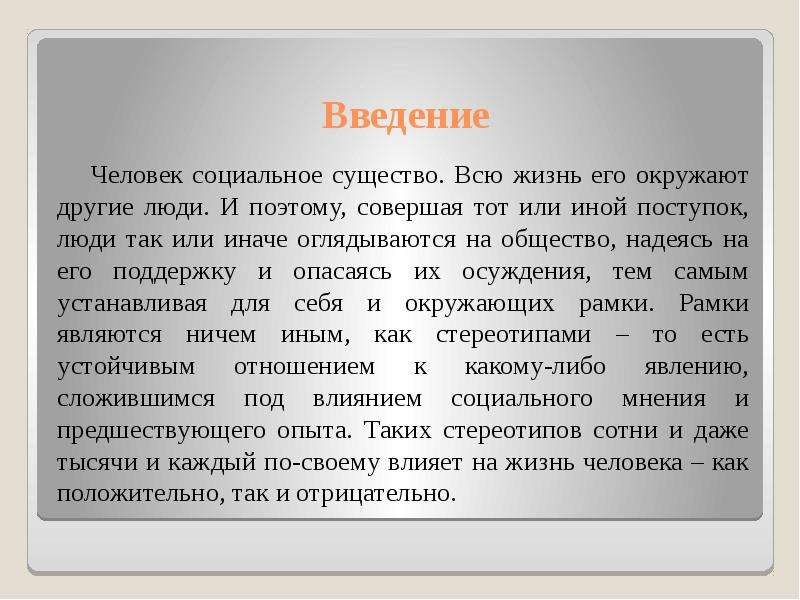 Введение

Человек социальное существо. Всю жизнь его окружают другие люди. И поэтому, совершая тот или иной поступок, люди так или иначе оглядываются на общество, надеясь на его поддержку и опасаясь их осуждения, тем самым устанавливая для себя и окружающих рамки. Рамки являются ничем иным, как стереотипами – то есть устойчивым отношением к какому-либо явлению, сложившимся под влиянием социального мнения и предшествующего опыта. Таких стереотипов сотни и даже тысячи и каждый по-своему влияет на жизнь человека – как положительно, так и отрицательно.